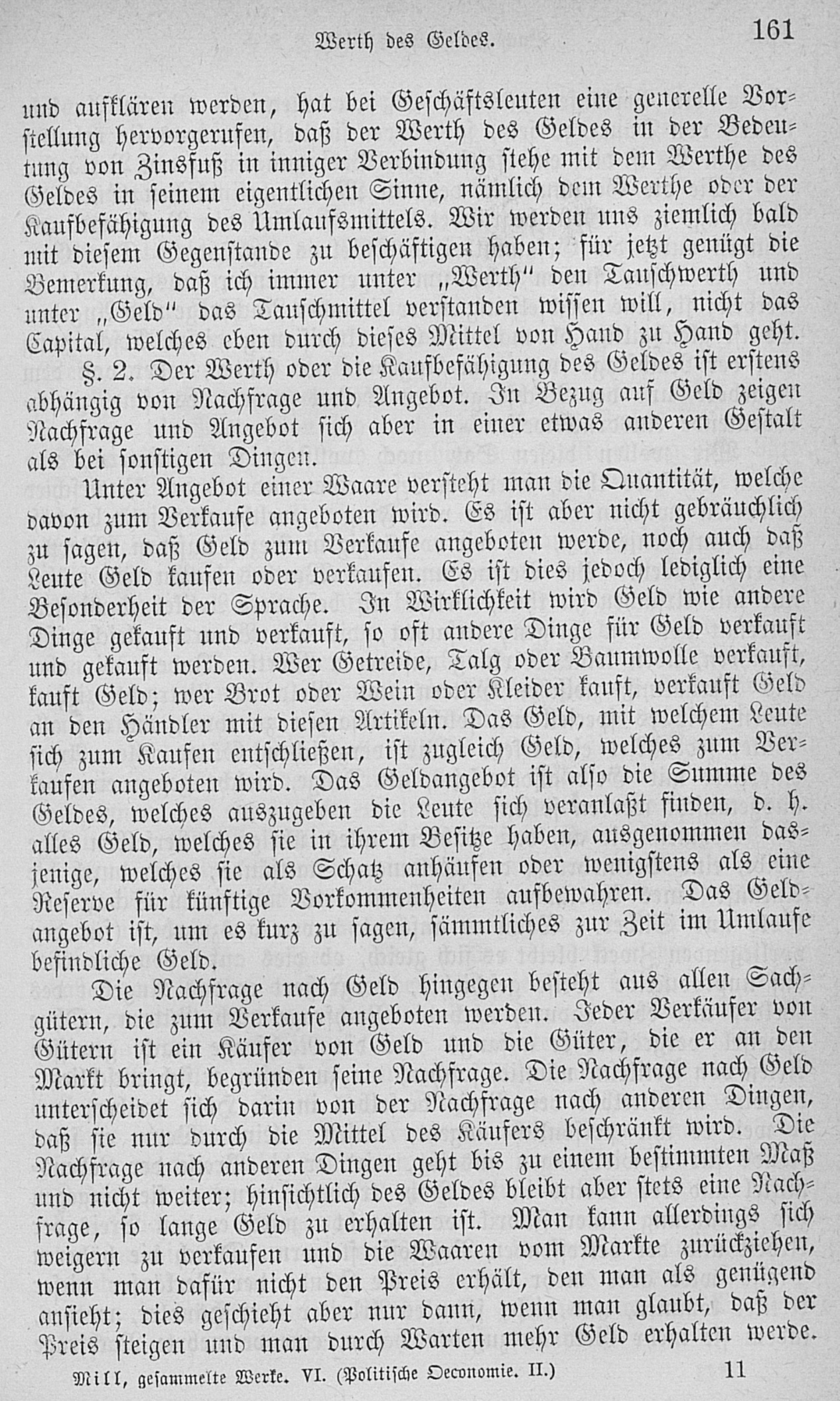 Werth des Geldes. 161

und aufklären werden, hat bei Geschäftsleuten eine generelle Vorstellung hervorgerufen, daß der Werth des Geldes in der Bedeutung von Zinsfuß in inniger Verbindung stehe mit dem Werthe des Geldes in seinem eigentlichen Sinne, nämlich dem Werthe oder der Kaufbefähigung des Umlaufsmittels. Wir werden uns ziemlich bald mit diesem Gegenstande zu beschäftigen haben; für jetzt genügt die Bemerkung, daß ich immer unter „Werth" den Tauschwerth und unter „Geld" das Tauschmittel verstanden wissen will, nicht das Capital, welches eben durch dieses Mittel von Hand zu Hand geht.

§. 2. Der Werth oder die Kaufbefähigung des Geldes ist erstens abhängig von Nachfrage und Angebot. In Bezug auf Geld zeigen Nachfrage und Angebot sich aber in einer etwas anderen Gestalt als bei sonstigen Dingen.

Unter Angebot einer Waare versteht man die Quantität, welche davon zum Verkaufe angeboten wird. Es ist aber nicht gebräuchlich zu sagen, daß Geld zum Verkaufe angeboten werde, noch auch daß Leute Geld kaufen oder verkaufen. Es ist dies jedoch lediglich eine Besonderheit der Sprache. In Wirklichkeit wird Geld wie andere Dinge gekauft und verkauft, so oft andere Dinge für Geld verkauft und gekauft werden. Wer Getreide, Talg oder Baumwolle verkauft, kauft Geld; wer Brot oder Wein oder Kleider kauft, verkauft Geld an den Händler mit diesen Artikeln. Das Geld, mit welchem Leute sich zum Kaufen entschließen, ist zugleich Geld, welches zum Verkaufen angeboten wird. Das Geldangebot ist also die Summe des Geldes, welches auszugeben die Leute sich veranlaßt finden, d. h. alles Geld, welches sie in ihrem Besitze haben, ausgenommen dasjenige, welches sie als Schatz anhäufen oder wenigstens als eine Reserve für künftige Vorkommenheiten aufbewahren. Das Geldangebot ist, um es kurz zu sagen, sämmtliches zur Zeit im Umlaufe befindliche Geld.

Die Nachfrage nach Geld hingegen besteht aus allen Sachgütern, die zum Verkaufe angeboten werden. Jeder Verkäufer von Gütern ist ein Käufer von Geld und die Güter, die er an den Markt bringt, begründen seine Nachfrage. Die Nachfrage nach Geld unterscheidet sich darin von der Nachfrage nach anderen Dingen, daß sie nur durch die Mittel des Käufers beschränkt wird. Die Nachfrage nach anderen Dingen geht bis zu einem bestimmten Maß und nicht weiter; hinsichtlich des Geldes bleibt aber stets eine Nachfrage, so lange Geld zu erhalten ist. Man kann allerdings sich weigern zu verkaufen und die Waaren vom Markte zurückziehen, wenn man dafür nicht den Preis erhält, den man als genügend ansieht; dies geschieht aber nur dann, wenn man glaubt, daß der Preis steigen und man durch Warten mehr Geld erhalten werde.

Mill, gesammelte Werke. VI. (Politische Oeconomie. II.) 11